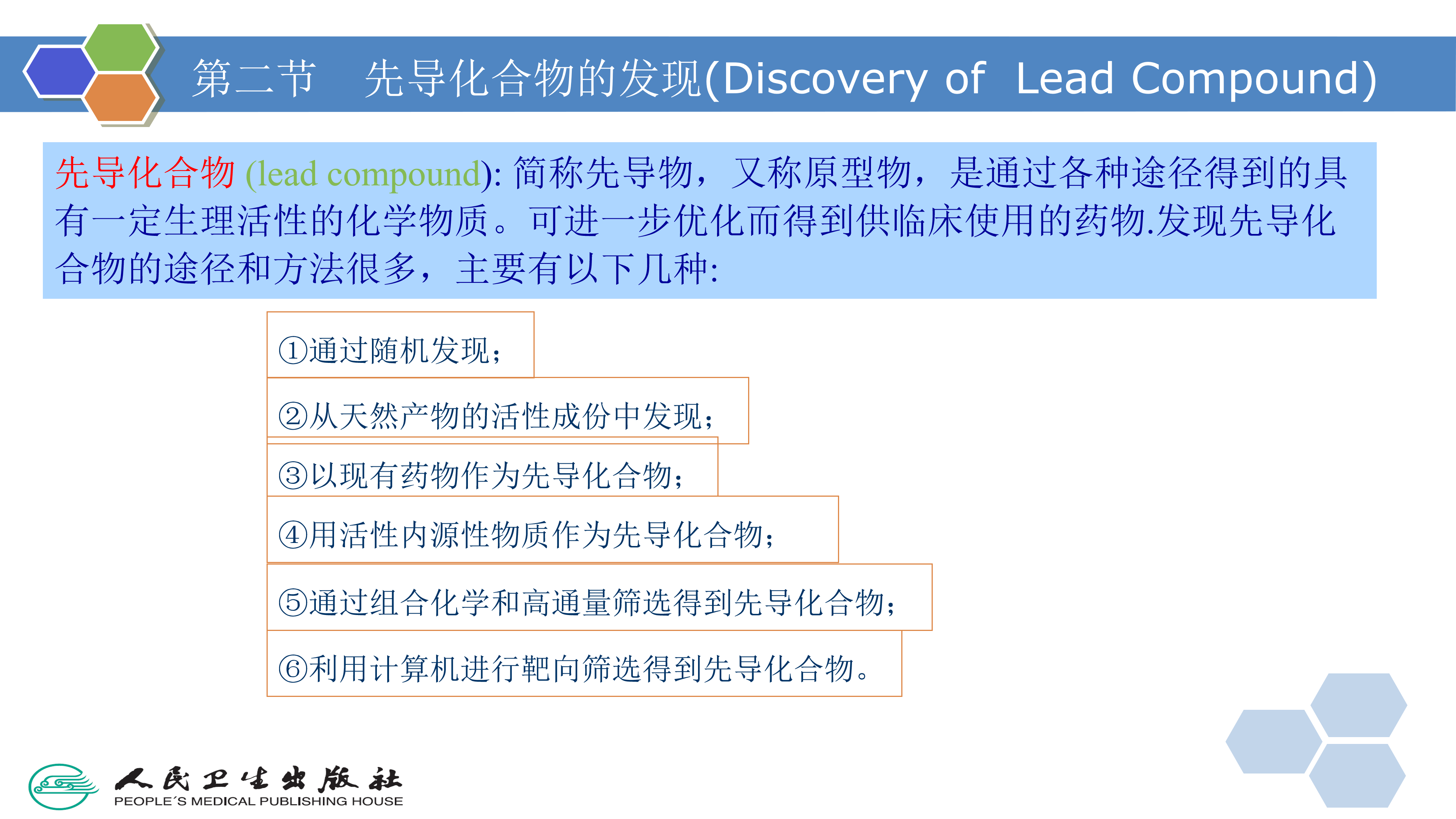 第二节 先导化合物的发现(Discovery of Lead Compound)

先导化合物 (lead compound): 简称先导物，又称原型物，是通过各种途径得到的具有一定生理活性的化学物质。可进一步优化而得到供临床使用的药物.发现先导化合物的途径和方法很多，主要有以下几种:

①通过随机发现；

②从天然产物的活性成份中发现；

③以现有药物作为先导化合物；

④用活性内源性物质作为先导化合物；

⑤通过组合化学和高通量筛选得到先导化合物；

⑥利用计算机进行靶向筛选得到先导化合物。

人民卫生出版社
PEOPLE´S MEDICAL PUBLISHING HOUSE